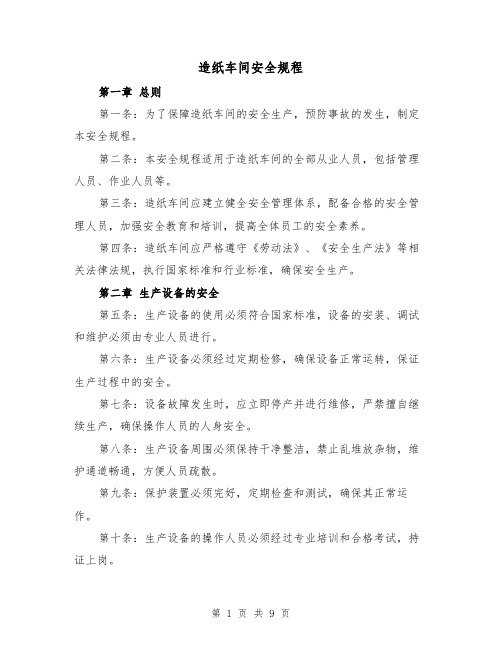 造纸车间安全规程

第一章 总则

第一条：为了保障造纸车间的安全生产，预防事故的发生，制定本安全规程。

第二条：本安全规程适用于造纸车间的全部从业人员，包括管理人员、作业人员等。

第三条：造纸车间应建立健全安全管理体系，配备合格的安全管理人员，加强安全教育和培训，提高全体员工的安全素养。

第四条：造纸车间应严格遵守《劳动法》、《安全生产法》等相关法律法规，执行国家标准和行业标准，确保安全生产。

第二章 生产设备的安全

第五条：生产设备的使用必须符合国家标准，设备的安装、调试和维护必须由专业人员进行。

第六条：生产设备必须经过定期检修，确保设备正常运转，保证生产过程中的安全。

第七条：设备故障发生时，应立即停产并进行维修，严禁擅自继续生产，确保操作人员的人身安全。

第八条：生产设备周围必须保持干净整洁，禁止乱堆放杂物，维护通道畅通，方便人员疏散。

第九条：保护装置必须完好，定期检查和测试，确保其正常运作。

第十条：生产设备的操作人员必须经过专业培训和合格考试，持证上岗。

第 1 页 共 9 页